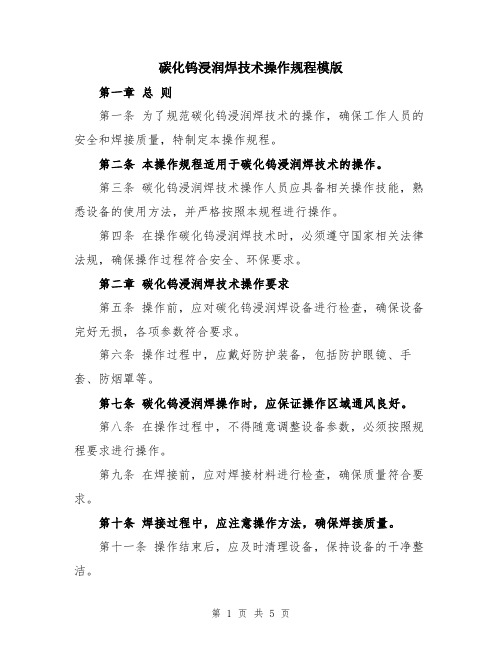 碳化钨浸润焊技术操作规程模版

第一章 总 则

第一条 为了规范碳化钨浸润焊技术的操作，确保工作人员的安全和焊接质量，特制定本操作规程。

第二条 本操作规程适用于碳化钨浸润焊技术的操作。

第三条 碳化钨浸润焊技术操作人员应具备相关操作技能，熟悉设备的使用方法，并严格按照本规程进行操作。

第四条 在操作碳化钨浸润焊技术时，必须遵守国家相关法律法规，确保操作过程符合安全、环保要求。

第二章 碳化钨浸润焊技术操作要求

第五条 操作前，应对碳化钨浸润焊设备进行检查，确保设备完好无损，各项参数符合要求。

第六条 操作过程中，应戴好防护装备，包括防护眼镜、手套、防烟罩等。

第七条 碳化钨浸润焊操作时，应保证操作区域通风良好。

第八条 在操作过程中，不得随意调整设备参数，必须按照规程要求进行操作。

第九条 在焊接前，应对焊接材料进行检查，确保质量符合要求。

第十条 焊接过程中，应注意操作方法，确保焊接质量。

第十一条 操作结束后，应及时清理设备，保持设备的干净整洁。

第 1 页 共 5 页